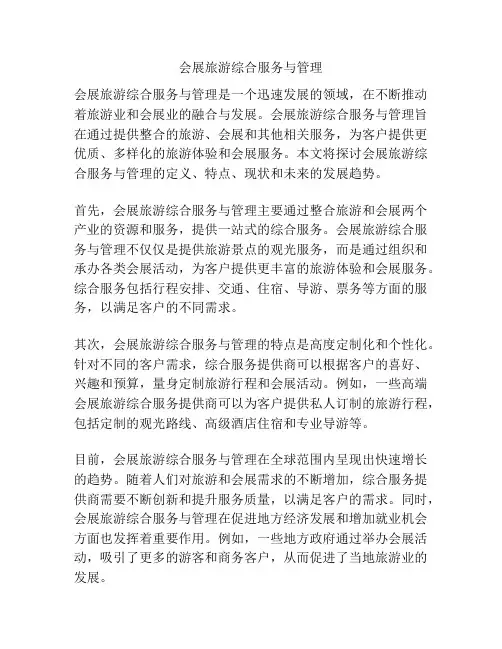 会展旅游综合服务与管理

会展旅游综合服务与管理是一个迅速发展的领域，在不断推动着旅游业和会展业的融合与发展。会展旅游综合服务与管理旨在通过提供整合的旅游、会展和其他相关服务，为客户提供更优质、多样化的旅游体验和会展服务。本文将探讨会展旅游综合服务与管理的定义、特点、现状和未来的发展趋势。

首先，会展旅游综合服务与管理主要通过整合旅游和会展两个产业的资源和服务，提供一站式的综合服务。会展旅游综合服务与管理不仅仅是提供旅游景点的观光服务，而是通过组织和承办各类会展活动，为客户提供更丰富的旅游体验和会展服务。综合服务包括行程安排、交通、住宿、导游、票务等方面的服务，以满足客户的不同需求。

其次，会展旅游综合服务与管理的特点是高度定制化和个性化。针对不同的客户需求，综合服务提供商可以根据客户的喜好、兴趣和预算，量身定制旅游行程和会展活动。例如，一些高端会展旅游综合服务提供商可以为客户提供私人订制的旅游行程，包括定制的观光路线、高级酒店住宿和专业导游等。

目前，会展旅游综合服务与管理在全球范围内呈现出快速增长的趋势。随着人们对旅游和会展需求的不断增加，综合服务提供商需要不断创新和提升服务质量，以满足客户的需求。同时，会展旅游综合服务与管理在促进地方经济发展和增加就业机会方面也发挥着重要作用。例如，一些地方政府通过举办会展活动，吸引了更多的游客和商务客户，从而促进了当地旅游业的发展。